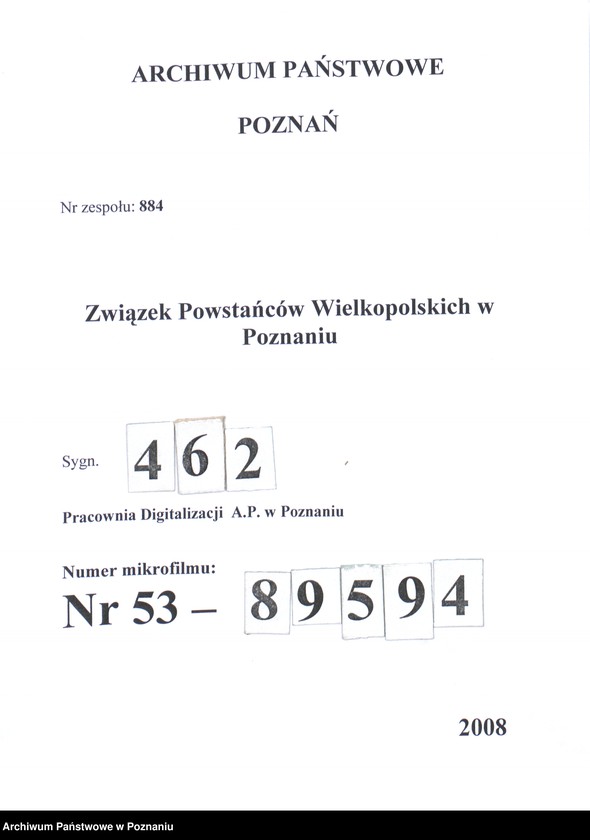 ARCHIWUM PAŃSTWOWE

POZNAŃ

Nr zespołu: 884

Związek Powstańców Wielkopolskich w Poznaniu

Sygn. 462

Pracownia Digitalizacji A.P. w Poznaniu

Numer mikrofilmu:
Nr 53 – 89594

2008

Archiwum Państwowe w Poznaniu